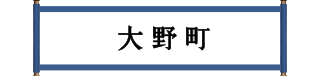 大野町